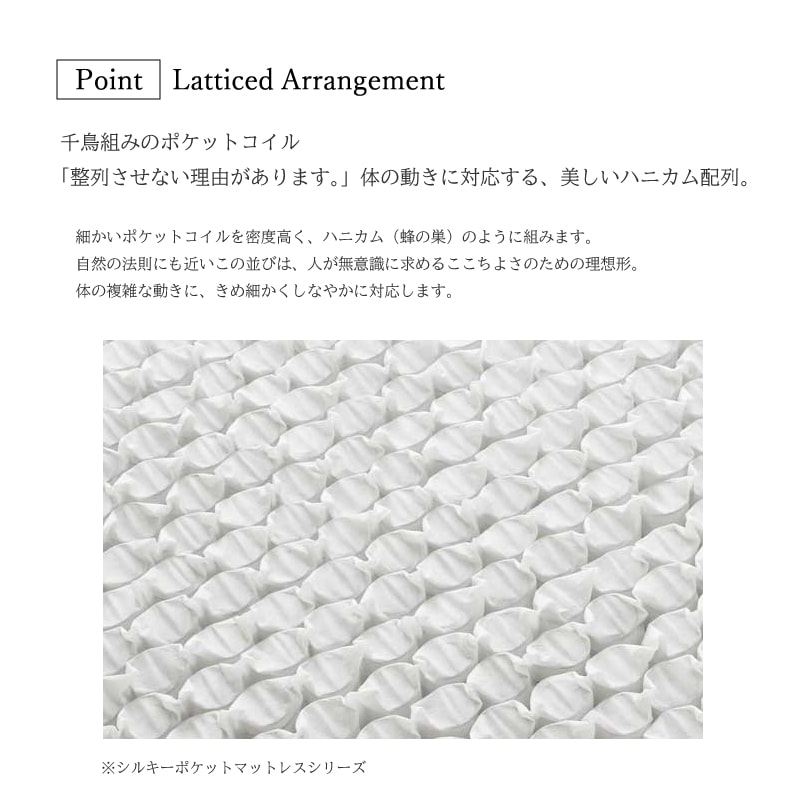 Point Latticed Arrangement

千鳥組みのポケットコイル
「整列させない理由があります。」体の動きに対応する、美しいハニカム配列。

細かいポケットコイルを密度高く、ハニカム（蜂の巣）のように組みます。
自然の法則にも近いこの並びは、人が無意識に求めるここちよさのための理想形。
体の複雑な動きに、きめ細かくしなやかに対応します。

※シルキーポケットマットレスシリーズ